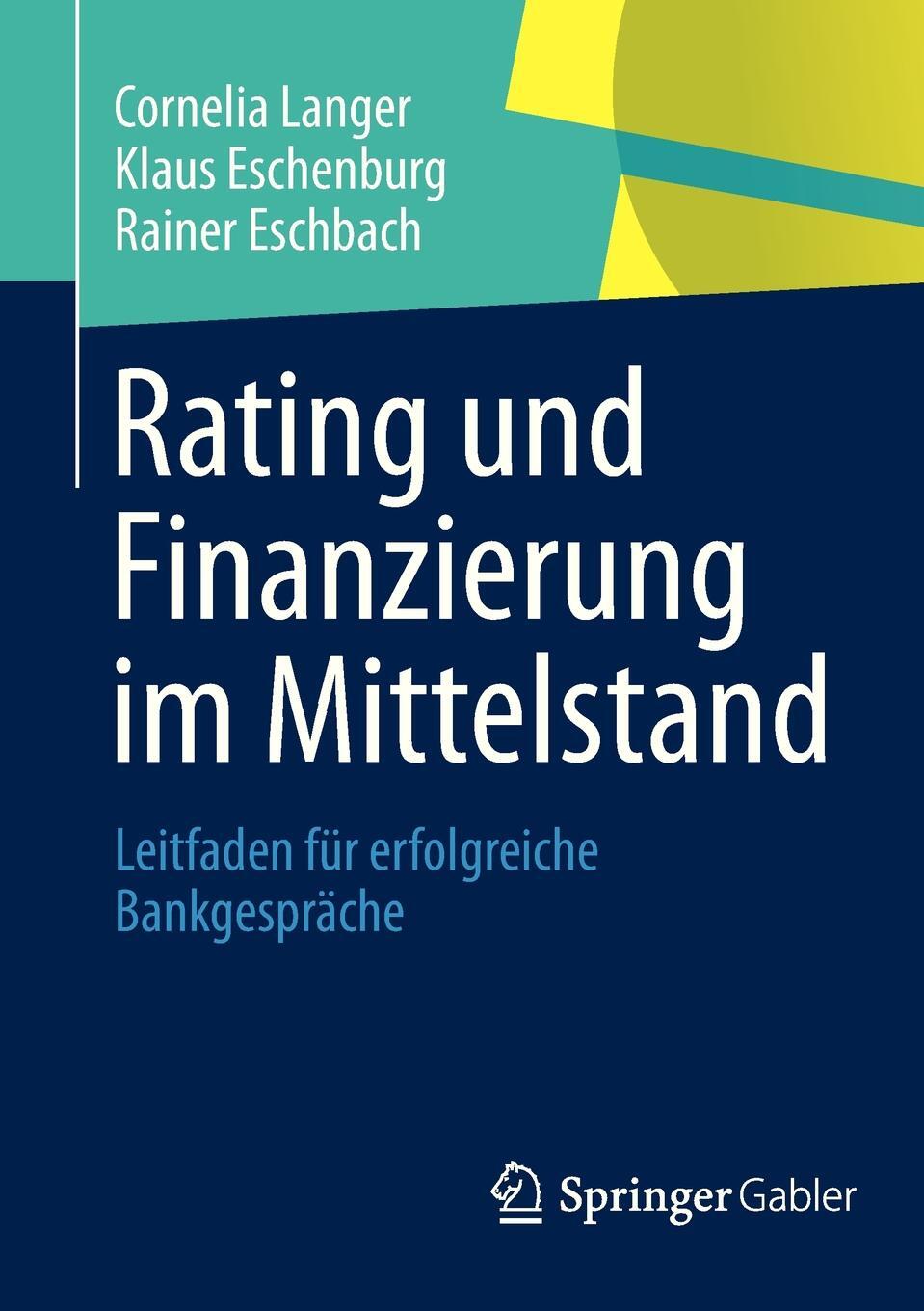 Cornelia Langer
Klaus Eschenburg
Rainer Eschbach

Rating und Finanzierung im Mittelstand

Leitfaden für erfolgreiche Bankgespräche

Springer Gabler